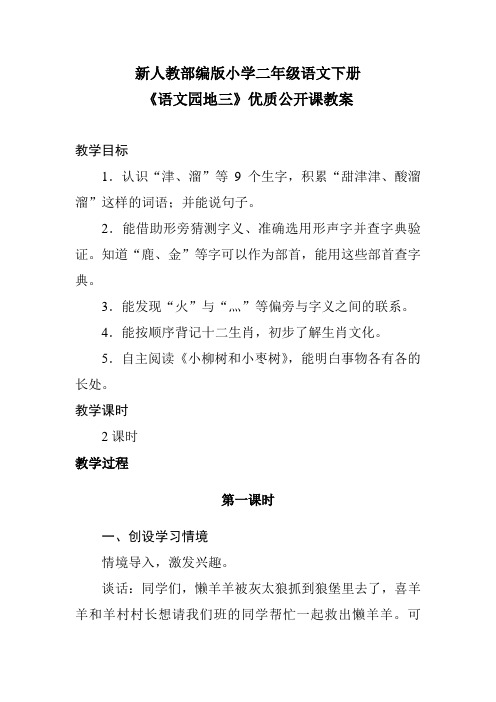 新人教部编版小学二年级语文下册
《语文园地三》优质公开课教案

教学目标

1．认识“津、溜”等 9 个生字，积累“甜津津、酸溜溜”这样的词语；并能说句子。

2．能借助形旁猜测字义、准确选用形声字并查字典验证。知道“鹿、金”等字可以作为部首，能用这些部首查字典。

3．能发现“火”与“灬”等偏旁与字义之间的联系。

4．能按顺序背记十二生肖，初步了解生肖文化。

5．自主阅读《小柳树和小枣树》，能明白事物各有各的长处。

教学课时

2 课时

教学过程

第一课时

一、创设学习情境

情境导入，激发兴趣。

谈话：同学们，懒羊羊被灰太狼抓到狼堡里去了，喜羊羊和羊村村长想请我们班的同学帮忙一起救出懒羊羊。可